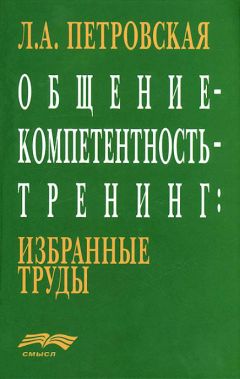 Л.А. ПЕТРОВСКАЯ

ОБЩЕНИЕ-
КОМПЕТЕНТНОСТЬ-
ТРЕНИНГ:

ИЗБРАННЫЕ
ТРУДЫ

СМЫСЛ